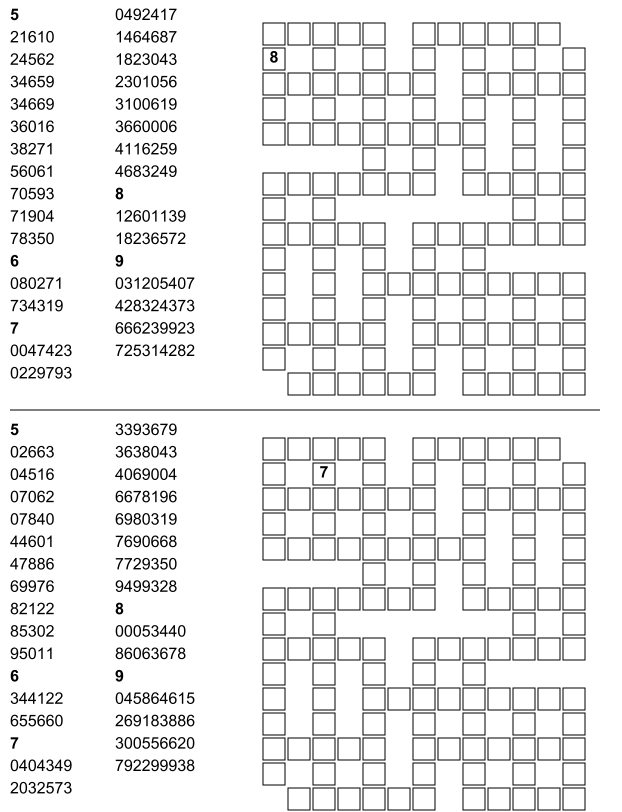 **5**
21610
24562
34659
34669
36016
38271
56061
70593
71904
78350
**6**
080271
734319
**7**
0047423
0229793

0492417
1464687
1823043
2301056
3100619
3660006
4116259
4683249
**8**
12601139
18236572
**9**
031205407
428324373
666239923
725314282

8

**5**
02663
04516
07062
07840
44601
47886
69976
82122
85302
95011
**6**
344122
655660
**7**
0404349
2032573

3393679
3638043
4069004
6678196
6980319
7690668
7729350
9499328
**8**
00053440
86063678
**9**
045864615
269183886
300556620
792299938

7